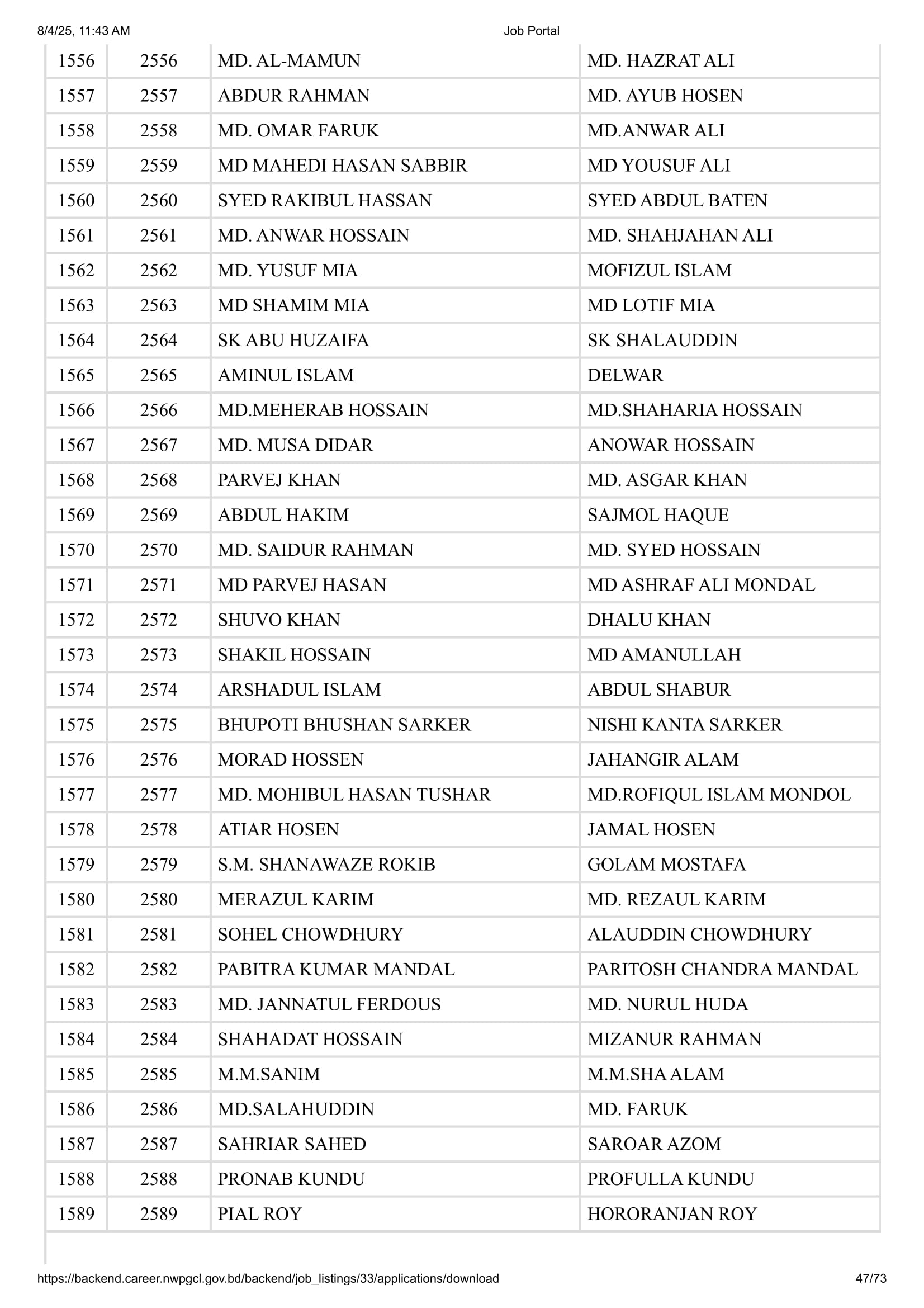 8/4/25, 11:43 AM Job Portal

| 1556 | 2556 | MD. AL-MAMUN | MD. HAZRAT ALI |
|---|---|---|---|
| 1557 | 2557 | ABDUR RAHMAN | MD. AYUB HOSEN |
| 1558 | 2558 | MD. OMAR FARUK | MD.ANWAR ALI |
| 1559 | 2559 | MD MAHEDI HASAN SABBIR | MD YOUSUF ALI |
| 1560 | 2560 | SYED RAKIBUL HASSAN | SYED ABDUL BATEN |
| 1561 | 2561 | MD. ANWAR HOSSAIN | MD. SHAHJAHAN ALI |
| 1562 | 2562 | MD. YUSUF MIA | MOFIZUL ISLAM |
| 1563 | 2563 | MD SHAMIM MIA | MD LOTIF MIA |
| 1564 | 2564 | SK ABU HUZAIFA | SK SHALAUDDIN |
| 1565 | 2565 | AMINUL ISLAM | DELWAR |
| 1566 | 2566 | MD.MEHERAB HOSSAIN | MD.SHAHARIA HOSSAIN |
| 1567 | 2567 | MD. MUSA DIDAR | ANOWAR HOSSAIN |
| 1568 | 2568 | PARVEJ KHAN | MD. ASGAR KHAN |
| 1569 | 2569 | ABDUL HAKIM | SAJMOL HAQUE |
| 1570 | 2570 | MD. SAIDUR RAHMAN | MD. SYED HOSSAIN |
| 1571 | 2571 | MD PARVEJ HASAN | MD ASHRAF ALI MONDAL |
| 1572 | 2572 | SHUVO KHAN | DHALU KHAN |
| 1573 | 2573 | SHAKIL HOSSAIN | MD AMANULLAH |
| 1574 | 2574 | ARSHADUL ISLAM | ABDUL SHABUR |
| 1575 | 2575 | BHUPOTI BHUSHAN SARKER | NISHI KANTA SARKER |
| 1576 | 2576 | MORAD HOSSEN | JAHANGIR ALAM |
| 1577 | 2577 | MD. MOHIBUL HASAN TUSHAR | MD.ROFIQUL ISLAM MONDOL |
| 1578 | 2578 | ATIAR HOSEN | JAMAL HOSEN |
| 1579 | 2579 | S.M. SHANAWAZE ROKIB | GOLAM MOSTAFA |
| 1580 | 2580 | MERAZUL KARIM | MD. REZAUL KARIM |
| 1581 | 2581 | SOHEL CHOWDHURY | ALAUDDIN CHOWDHURY |
| 1582 | 2582 | PABITRA KUMAR MANDAL | PARITOSH CHANDRA MANDAL |
| 1583 | 2583 | MD. JANNATUL FERDOUS | MD. NURUL HUDA |
| 1584 | 2584 | SHAHADAT HOSSAIN | MIZANUR RAHMAN |
| 1585 | 2585 | M.M.SANIM | M.M.SHA ALAM |
| 1586 | 2586 | MD.SALAHUDDIN | MD. FARUK |
| 1587 | 2587 | SAHRIAR SAHED | SAROAR AZOM |
| 1588 | 2588 | PRONAB KUNDU | PROFULLA KUNDU |
| 1589 | 2589 | PIAL ROY | HORORANJAN ROY |

https://backend.career.nwpgcl.gov.bd/backend/job_listings/33/applications/download 47/73